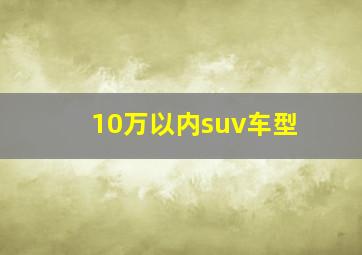 10万以内suv车型